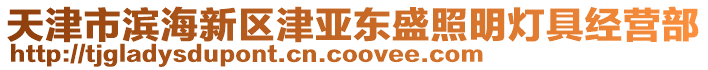 天津市滨海新区津亚东盛照明灯具经营部
http://tjgladysdupont.cn.coovee.com